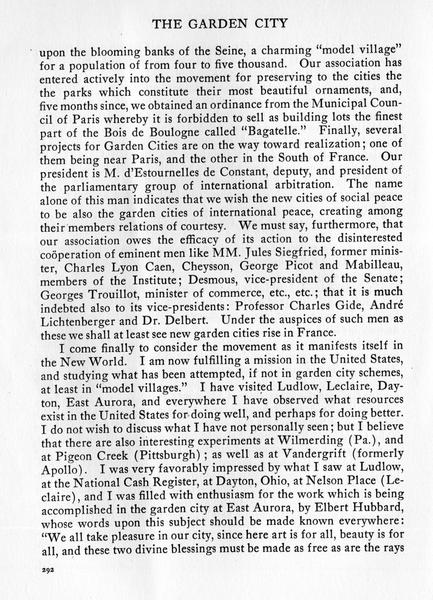 THE GARDEN CITY

upon the blooming banks of the Seine, a charming "model village" for a population of from four to five thousand. Our association has entered actively into the movement for preserving to the cities the the parks which constitute their most beautiful ornaments, and, five months since, we obtained an ordinance from the Municipal Council of Paris whereby it is forbidden to sell as building lots the finest part of the Bois de Boulogne called "Bagatelle." Finally, several projects for Garden Cities are on the way toward realization; one of them being near Paris, and the other in the South of France. Our president is M. d'Estournelles de Constant, deputy, and president of the parliamentary group of international arbitration. The name alone of this man indicates that we wish the new cities of social peace to be also the garden cities of international peace, creating among their members relations of courtesy. We must say, furthermore, that our association owes the efficacy of its action to the disinterested coöperation of eminent men like MM. Jules Siegfried, former minister, Charles Lyon Caen, Cheysson, George Picot and Mabilleau, members of the Institute; Desmous, vice-president of the Senate; Georges Trouillot, minister of commerce, etc., etc.; that it is much indebted also to its vice-presidents: Professor Charles Gide, André Lichtenberger and Dr. Delbert. Under the auspices of such men as these we shall at least see new garden cities rise in France.

I come finally to consider the movement as it manifests itself in the New World. I am now fulfilling a mission in the United States, and studying what has been attempted, if not in garden city schemes, at least in "model villages." I have visited Ludlow, Leclaire, Dayton, East Aurora, and everywhere I have observed what resources exist in the United States for doing well, and perhaps for doing better. I do not wish to discuss what I have not personally seen; but I believe that there are also interesting experiments at Wilmerding (Pa.), and at Pigeon Creek (Pittsburgh); as well as at Vandergrift (formerly Apollo). I was very favorably impressed by what I saw at Ludlow, at the National Cash Register, at Dayton, Ohio, at Nelson Place (Leclaire), and I was filled with enthusiasm for the work which is being accomplished in the garden city at East Aurora, by Elbert Hubbard, whose words upon this subject should be made known everywhere: "We all take pleasure in our city, since here art is for all, beauty is for all, and these two divine blessings must be made as free as are the rays

292